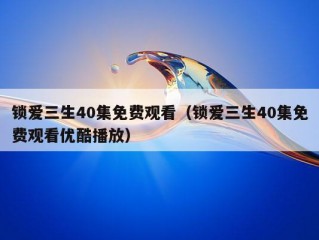 锁爱三生40集免费观看（锁爱三生40集免费观看优酷播放）